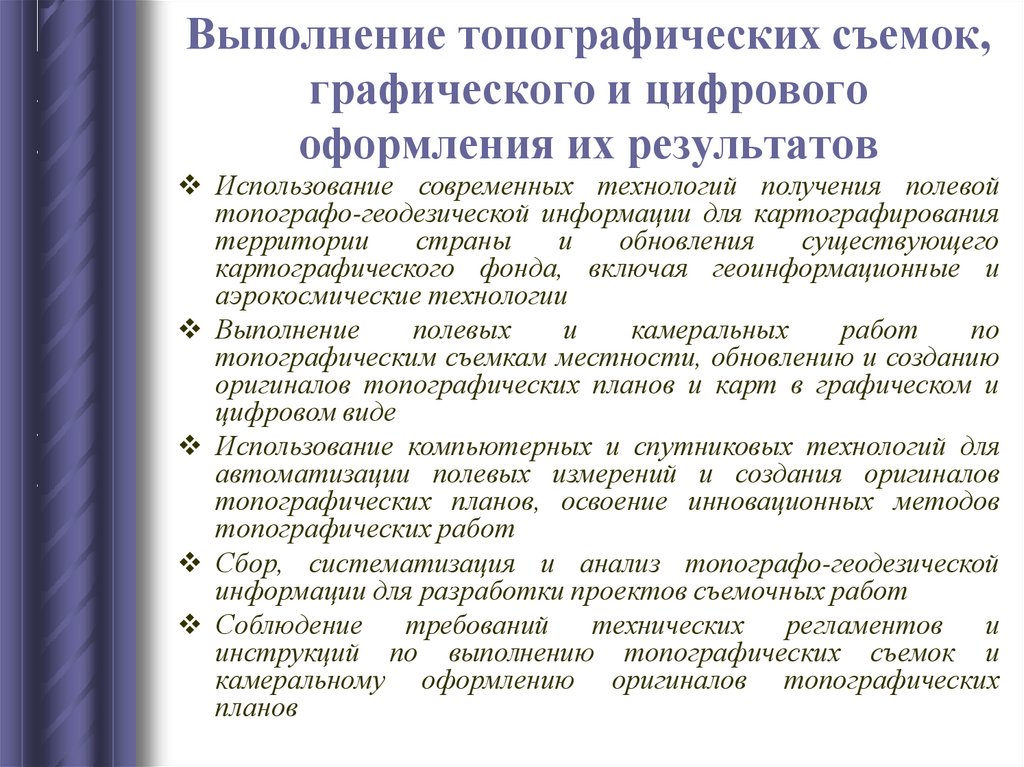 Выполнение топографических съемок, графического и цифрового оформления их результатов

❖ Использование современных технологий получения полевой топографо-геодезической информации для картографирования территории страны и обновления существующего картографического фонда, включая геоинформационные и аэрокосмические технологии

❖ Выполнение полевых и камеральных работ по топографическим съемкам местности, обновлению и созданию оригиналов топографических планов и карт в графическом и цифровом виде

❖ Использование компьютерных и спутниковых технологий для автоматизации полевых измерений и создания оригиналов топографических планов, освоение инновационных методов топографических работ

❖ Сбор, систематизация и анализ топографо-геодезической информации для разработки проектов съемочных работ

❖ Соблюдение требований технических регламентов и инструкций по выполнению топографических съемок и камеральному оформлению оригиналов топографических планов